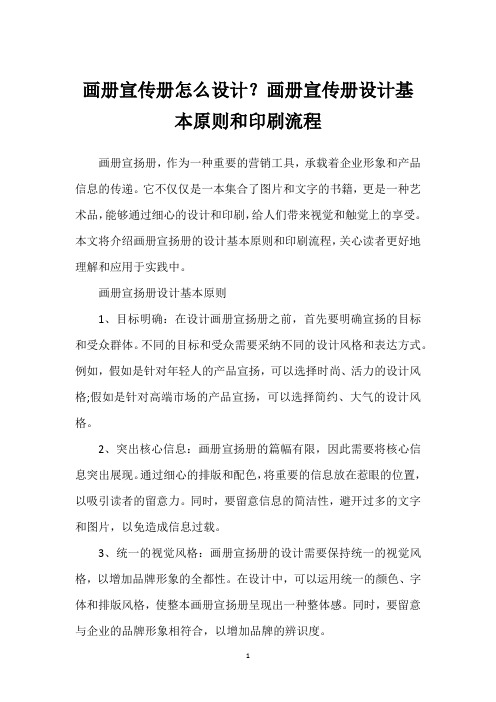 画册宣传册怎么设计？画册宣传册设计基本原则和印刷流程

画册宣扬册，作为一种重要的营销工具，承载着企业形象和产品信息的传递。它不仅仅是一本集合了图片和文字的书籍，更是一种艺术品，能够通过细心的设计和印刷，给人们带来视觉和触觉上的享受。本文将介绍画册宣扬册的设计基本原则和印刷流程，关心读者更好地理解和应用于实践中。

画册宣扬册设计基本原则

1、目标明确：在设计画册宣扬册之前，首先要明确宣扬的目标和受众群体。不同的目标和受众需要采纳不同的设计风格和表达方式。例如，假如是针对年轻人的产品宣扬，可以选择时尚、活力的设计风格;假如是针对高端市场的产品宣扬，可以选择简约、大气的设计风格。

2、突出核心信息：画册宣扬册的篇幅有限，因此需要将核心信息突出展现。通过细心的排版和配色，将重要的信息放在惹眼的位置，以吸引读者的留意力。同时，要留意信息的简洁性，避开过多的文字和图片，以免造成信息过载。

3、统一的视觉风格：画册宣扬册的设计需要保持统一的视觉风格，以增加品牌形象的全都性。在设计中，可以运用统一的颜色、字体和排版风格，使整本画册宣扬册呈现出一种整体感。同时，要留意与企业的品牌形象相符合，以增加品牌的辨识度。

1